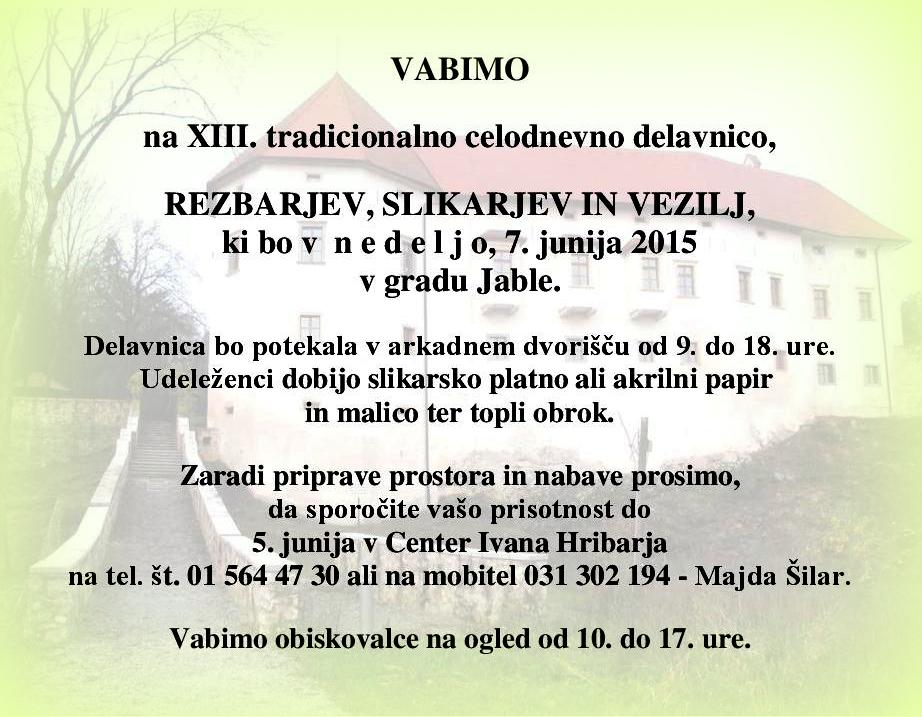 VABIMO

na XIII. tradicionalno celodnevno delavnico,

REZBARJEV, SLIKARJEV IN VEZILJ,
ki bo v n e d e l j o, 7. junija 2015
v gradu Jable.

Delavnica bo potekala v arkadnem dvorišču od 9. do 18. ure.
Udeleženci dobijo slikarsko platno ali akrilni papir
in malico ter topli obrok.

Zaradi priprave prostora in nabave prosimo,
da sporočite vašo prisotnost do
5. junija v Center Ivana Hribarja
na tel. št. 01 564 47 30 ali na mobitel 031 302 194 - Majda Šilar.

Vabimo obiskovalce na ogled od 10. do 17. ure.